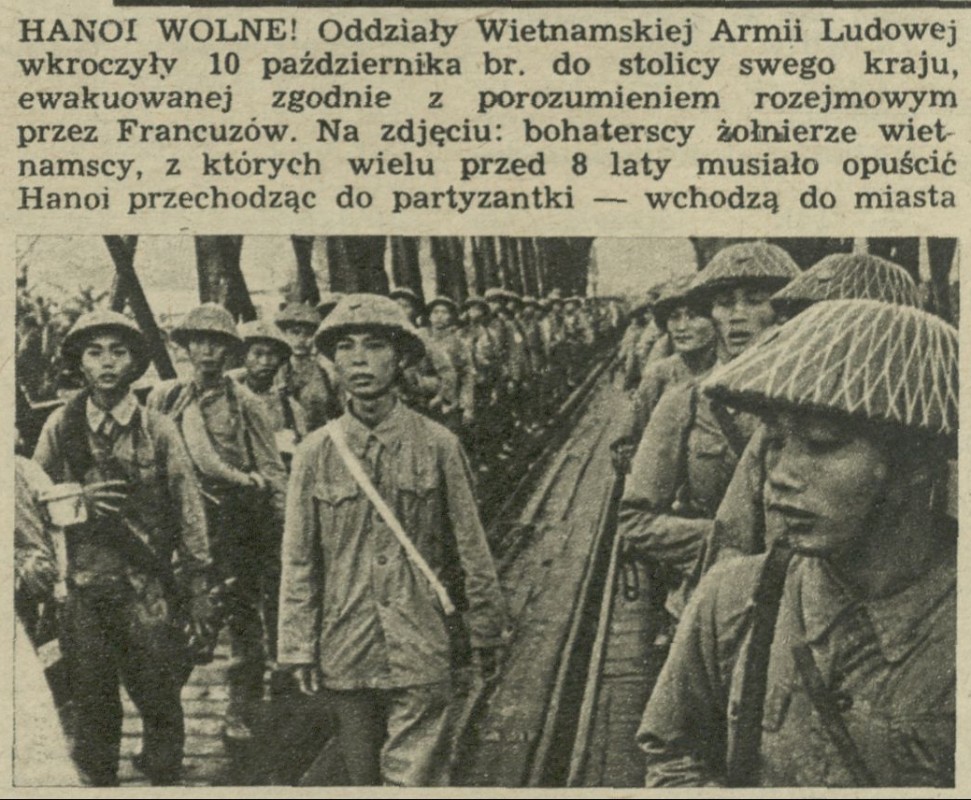 HANOI WOLNE! Oddziały Wietnamskiej Armii Ludowej wkroczyły 10 października br. do stolicy swego kraju, ewakuowanej zgodnie z porozumieniem rozejmowym przez Francuzów. Na zdjęciu: bohaterscy żołnierze wietnamscy, z których wielu przed 8 laty musiało opuścić Hanoi przechodząc do partyzantki — wchodzą do miasta